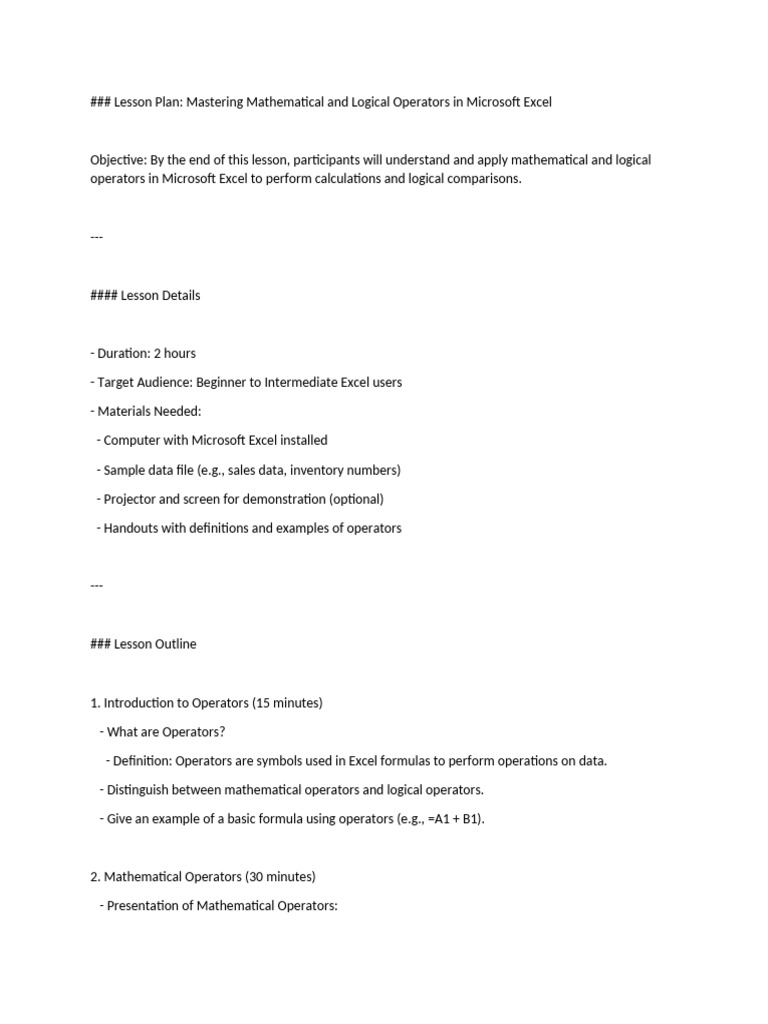 ### Lesson Plan: Mastering Mathematical and Logical Operators in Microsoft Excel

Objective: By the end of this lesson, participants will understand and apply mathematical and logical operators in Microsoft Excel to perform calculations and logical comparisons.

---

#### Lesson Details

- Duration: 2 hours

- Target Audience: Beginner to Intermediate Excel users

- Materials Needed:

  - Computer with Microsoft Excel installed

  - Sample data file (e.g., sales data, inventory numbers)

  - Projector and screen for demonstration (optional)

  - Handouts with definitions and examples of operators

---

### Lesson Outline

1. Introduction to Operators (15 minutes)

   - What are Operators?

     - Definition: Operators are symbols used in Excel formulas to perform operations on data.

   - Distinguish between mathematical operators and logical operators.

   - Give an example of a basic formula using operators (e.g., =A1 + B1).

2. Mathematical Operators (30 minutes)

   - Presentation of Mathematical Operators: